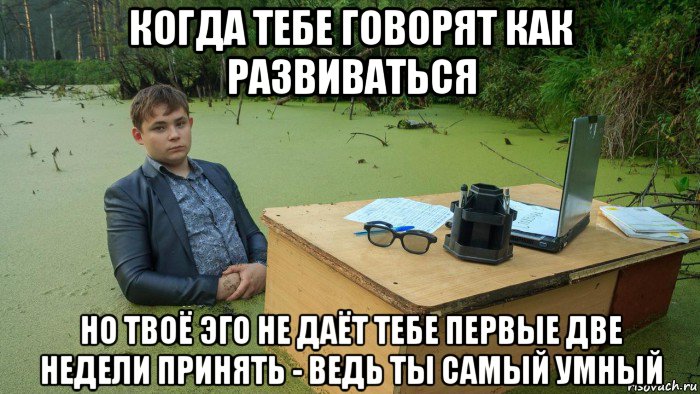 КОГДА ТЕБЕ ГОВОРЯТ КАК РАЗВИВАТЬСЯ

НО ТВОЁ ЭГО НЕ ДАЁТ ТЕБЕ ПЕРВЫЕ ДВЕ НЕДЕЛИ ПРИНЯТЬ - ВЕДЬ ТЫ САМЫЙ УМНЫЙ

risovach.ru